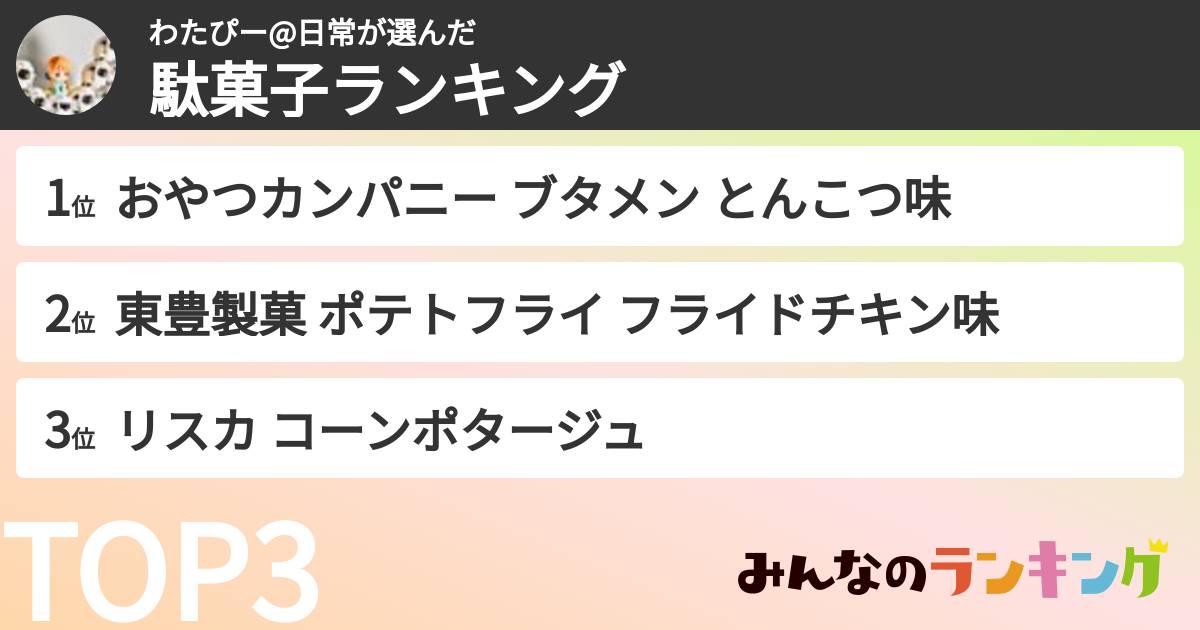 わたぴー@日常が選んだ
駄菓子ランキング

1位 おやつカンパニー ブタメン とんこつ味

2位 東豊製菓 ポテトフライ フライドチキン味

3位 リスカ コーンポタージュ

TOP3

みんなのランキング